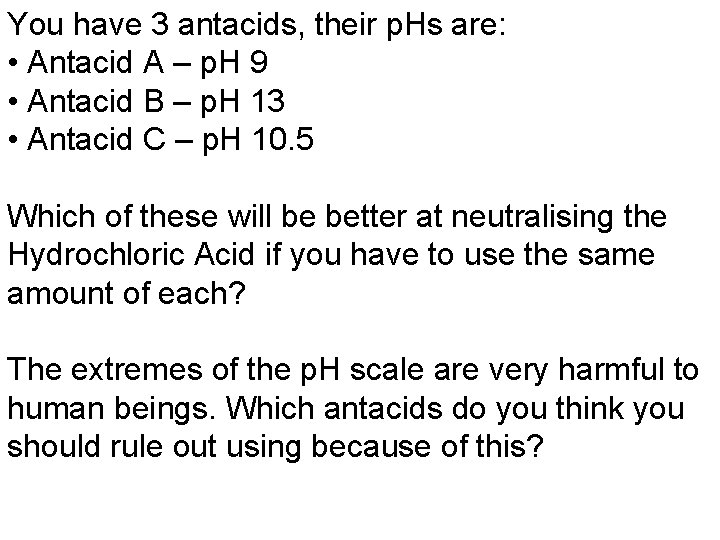 You have 3 antacids, their pHs are:
• Antacid A – pH 9
• Antacid B – pH 13
• Antacid C – pH 10.5

Which of these will be better at neutralising the Hydrochloric Acid if you have to use the same amount of each?

The extremes of the pH scale are very harmful to human beings. Which antacids do you think you should rule out using because of this?